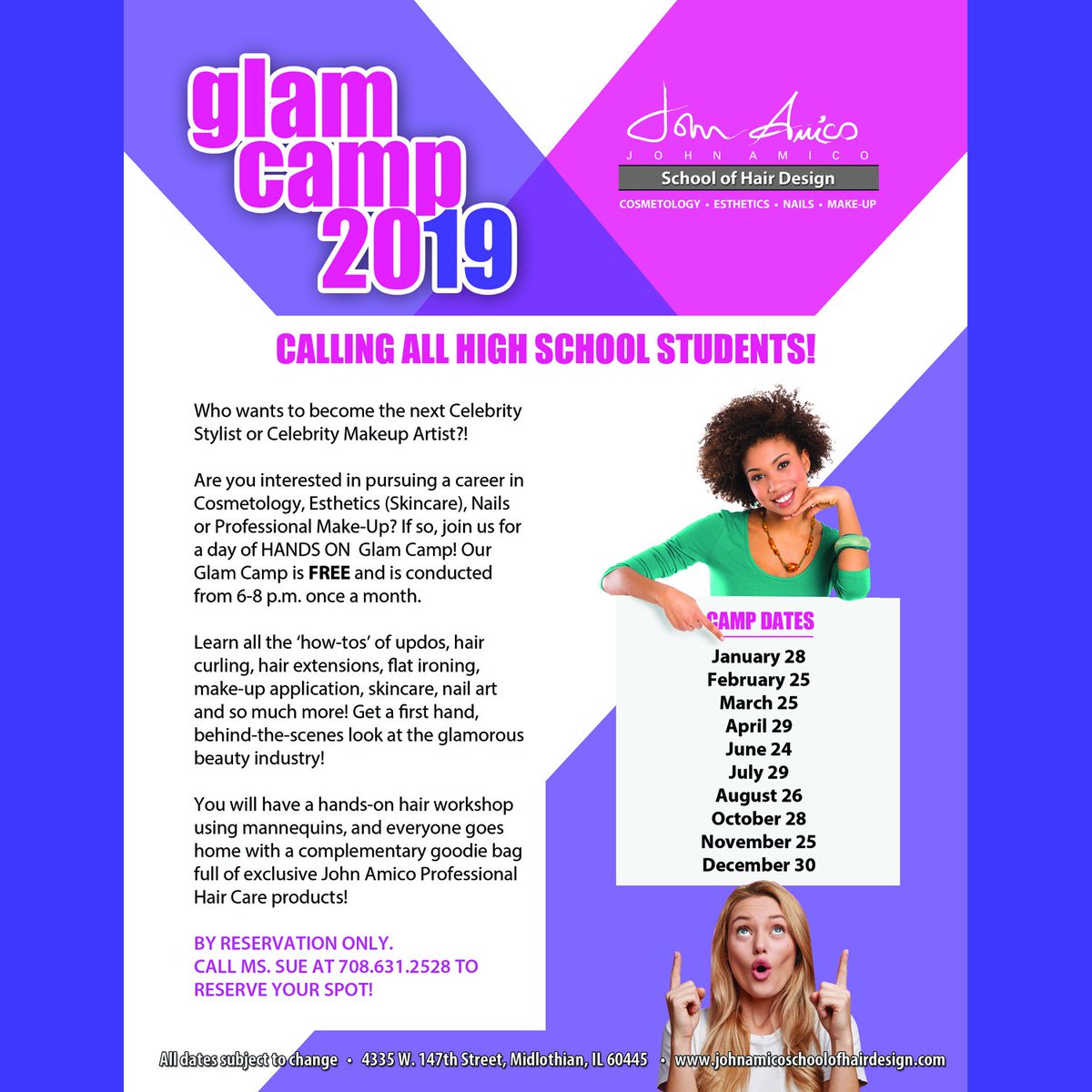 glam camp 2019

John Amico
JOHN AMICO
School of Hair Design
COSMETOLOGY • ESTHETICS • NAILS • MAKE-UP

CALLING ALL HIGH SCHOOL STUDENTS!

Who wants to become the next Celebrity Stylist or Celebrity Makeup Artist?!

Are you interested in pursuing a career in Cosmetology, Esthetics (Skincare), Nails or Professional Make-Up? If so, join us for a day of HANDS ON Glam Camp! Our Glam Camp is FREE and is conducted from 6-8 p.m. once a month.

Learn all the 'how-tos' of updos, hair curling, hair extensions, flat ironing, make-up application, skincare, nail art and so much more! Get a first hand, behind-the-scenes look at the glamorous beauty industry!

You will have a hands-on hair workshop using mannequins, and everyone goes home with a complementary goodie bag full of exclusive John Amico Professional Hair Care products!

BY RESERVATION ONLY.
CALL MS. SUE AT 708.631.2528 TO RESERVE YOUR SPOT!

CAMP DATES
January 28
February 25
March 25
April 29
June 24
July 29
August 26
October 28
November 25
December 30

All dates subject to change • 4335 W. 147th Street, Midlothian, IL 60445 • www.johnamicoschoolofhairdesign.com